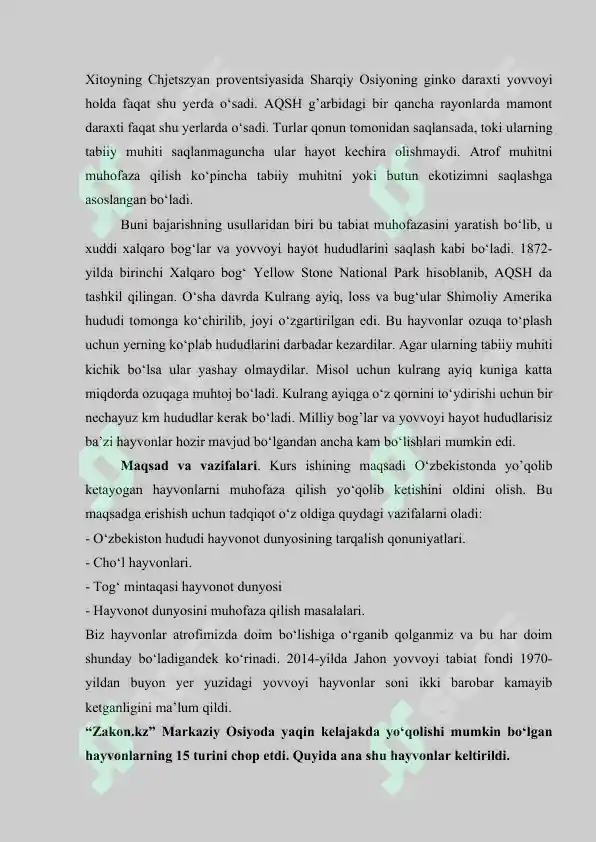 Xitoyning Chjetszyan proventsiyasida Sharqiy Osiyoning ginko daraxti yovvoyi holda faqat shu yerda o‘sadi. AQSH g’arbidagi bir qancha rayonlarda mamont daraxti faqat shu yerlarda o‘sadi. Turlar qonun tomonidan saqlansada, toki ularning tabiiy muhiti saqlanmaguncha ular hayot kechira olishmaydi. Atrof muhitni muhofaza qilish ko‘pincha tabiiy muhitni yoki butun ekotizimni saqlashga asoslangan bo‘ladi.

Buni bajarishning usullaridan biri bu tabiat muhofazasini yaratish bo‘lib, u xuddi xalqaro bog‘lar va yovvoyi hayot hududlarini saqlash kabi bo‘ladi. 1872-yilda birinchi Xalqaro bog‘ Yellow Stone National Park hisoblanib, AQSH da tashkil qilingan. O‘sha davrda Kulrang ayiq, loss va bug‘ular Shimoliy Amerika hududi tomonga ko‘chirilib, joyi o‘zgartirilgan edi. Bu hayvonlar ozuqa to‘plash uchun yerning ko‘plab hududlarini darbadar kezardilar. Agar ularning tabiiy muhiti kichik bo‘lsa ular yashay olmaydilar. Misol uchun kulrang ayiq kuniga katta miqdorda ozuqaga muhtoj bo‘ladi. Kulrang ayiqga o‘z qornini to‘ydirishi uchun bir nechayuz km hududlar kerak bo‘ladi. Milliy bog’lar va yovvoyi hayot hududlarisiz ba’zi hayvonlar hozir mavjud bo‘lgandan ancha kam bo‘lishlari mumkin edi.

Maqsad va vazifalari. Kurs ishining maqsadi O‘zbekistonda yo’qolib ketayogan hayvonlarni muhofaza qilish yo‘qolib ketishini oldini olish. Bu maqsadga erishish uchun tadqiqot o‘z oldiga quydagi vazifalarni oladi:
- O‘zbekiston hududi hayvonot dunyosining tarqalish qonuniyatlari.
- Cho‘l hayvonlari.
- Tog‘ mintaqasi hayvonot dunyosi
- Hayvonot dunyosini muhofaza qilish masalalari.
Biz hayvonlar atrofimizda doim bo‘lishiga o‘rganib qolganmiz va bu har doim shunday bo‘ladigandek ko‘rinadi. 2014-yilda Jahon yovvoyi tabiat fondi 1970-yildan buyon yer yuzidagi yovvoyi hayvonlar soni ikki barobar kamayib ketganligini ma’lum qildi.
“Zakon.kz” Markaziy Osiyoda yaqin kelajakda yo‘qolishi mumkin bo‘lgan hayvonlarning 15 turini chop etdi. Quyida ana shu hayvonlar keltirildi.